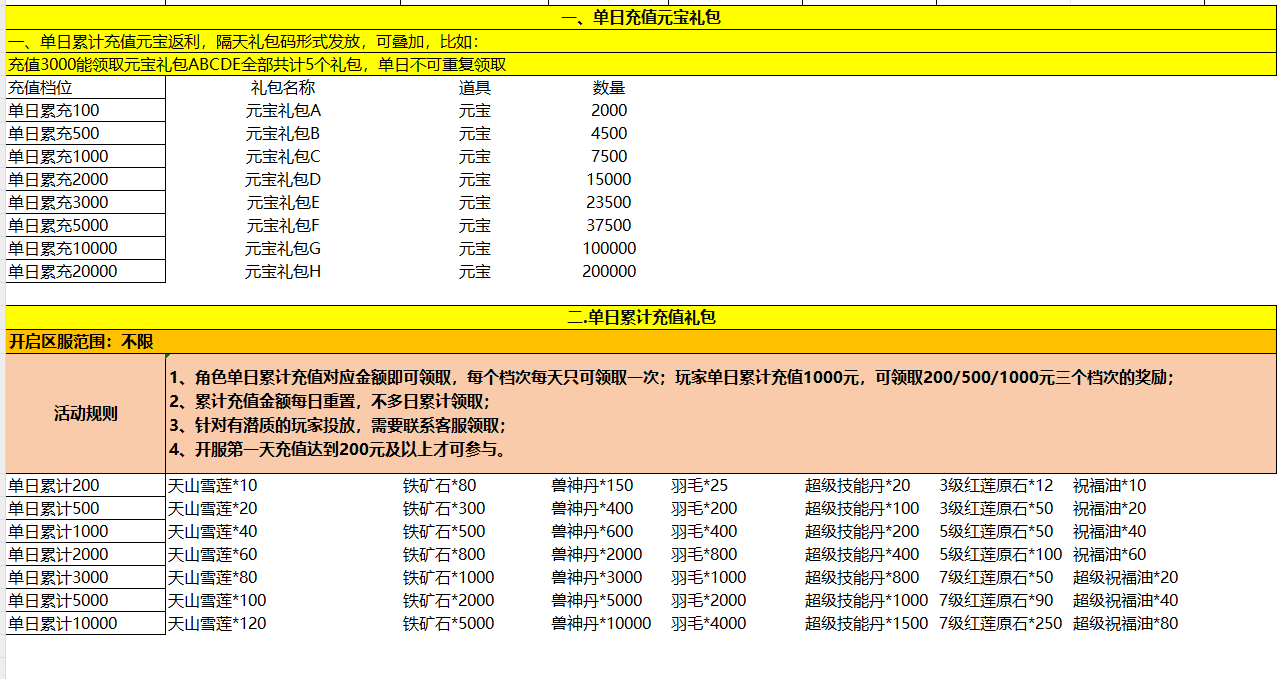 一、单日充值元宝礼包

一、单日累计充值元宝返利，隔天礼包码形式发放，可叠加，比如：

充值3000能领取元宝礼包ABCDE全部共计5个礼包，单日不可重复领取

| 充值档位 | 礼包名称 | 道具 | 数量 |
|---|---|---|---|
| 单日累充100 | 元宝礼包A | 元宝 | 2000 |
| 单日累充500 | 元宝礼包B | 元宝 | 4500 |
| 单日累充1000 | 元宝礼包C | 元宝 | 7500 |
| 单日累充2000 | 元宝礼包D | 元宝 | 15000 |
| 单日累充3000 | 元宝礼包E | 元宝 | 23500 |
| 单日累充5000 | 元宝礼包F | 元宝 | 37500 |
| 单日累充10000 | 元宝礼包G | 元宝 | 100000 |
| 单日累充20000 | 元宝礼包H | 元宝 | 200000 |

二.单日累计充值礼包

开启区服范围：不限

活动规则

1、角色单日累计充值对应金额即可领取，每个档次每天只可领取一次；玩家单日累计充值1000元，可领取200/500/1000元三个档次的奖励；
2、累计充值金额每日重置，不多日累计领取；
3、针对有潜质的玩家投放，需要联系客服领取；
4、开服第一天充值达到200元及以上才可参与。

| 单日累计200 | 天山雪莲*10 | 铁矿石*80 | 兽神丹*150 | 羽毛*25 | 超级技能丹*20 | 3级红莲原石*12 | 祝福油*10 |
|---|---|---|---|---|---|---|---|
| 单日累计500 | 天山雪莲*20 | 铁矿石*300 | 兽神丹*400 | 羽毛*200 | 超级技能丹*100 | 3级红莲原石*50 | 祝福油*20 |
| 单日累计1000 | 天山雪莲*40 | 铁矿石*500 | 兽神丹*600 | 羽毛*400 | 超级技能丹*200 | 5级红莲原石*50 | 祝福油*40 |
| 单日累计2000 | 天山雪莲*60 | 铁矿石*800 | 兽神丹*2000 | 羽毛*800 | 超级技能丹*400 | 5级红莲原石*100 | 祝福油*60 |
| 单日累计3000 | 天山雪莲*80 | 铁矿石*1000 | 兽神丹*3000 | 羽毛*1000 | 超级技能丹*800 | 7级红莲原石*50 | 超级祝福油*20 |
| 单日累计5000 | 天山雪莲*100 | 铁矿石*2000 | 兽神丹*5000 | 羽毛*2000 | 超级技能丹*1000 | 7级红莲原石*90 | 超级祝福油*40 |
| 单日累计10000 | 天山雪莲*120 | 铁矿石*5000 | 兽神丹*10000 | 羽毛*4000 | 超级技能丹*1500 | 7级红莲原石*250 | 超级祝福油*80 |